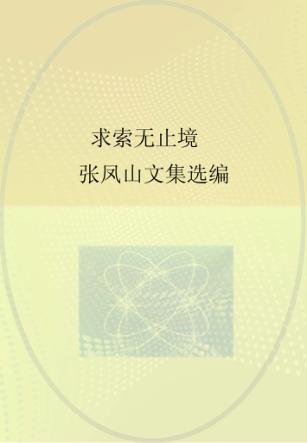 求索无止境

张凤山文集选编